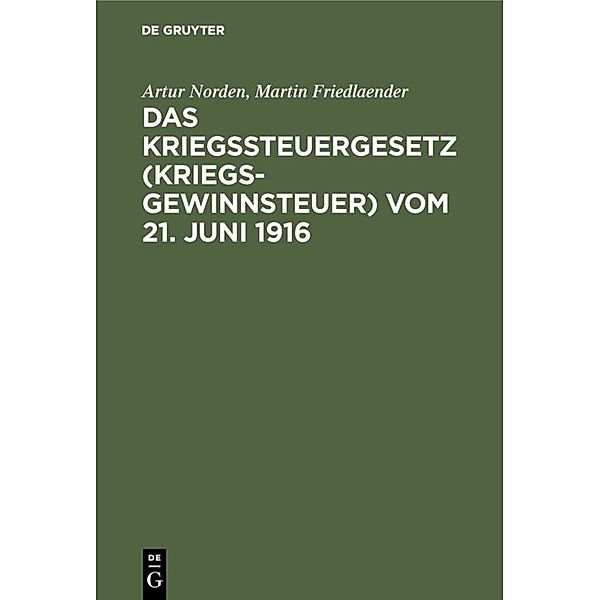 DE GRUYTER

Artur Norden, Martin Friedlaender

DAS KRIEGSSTEUERGESETZ (KRIEGSGEWINNSTEUER) VOM 21. JUNI 1916

DE
G